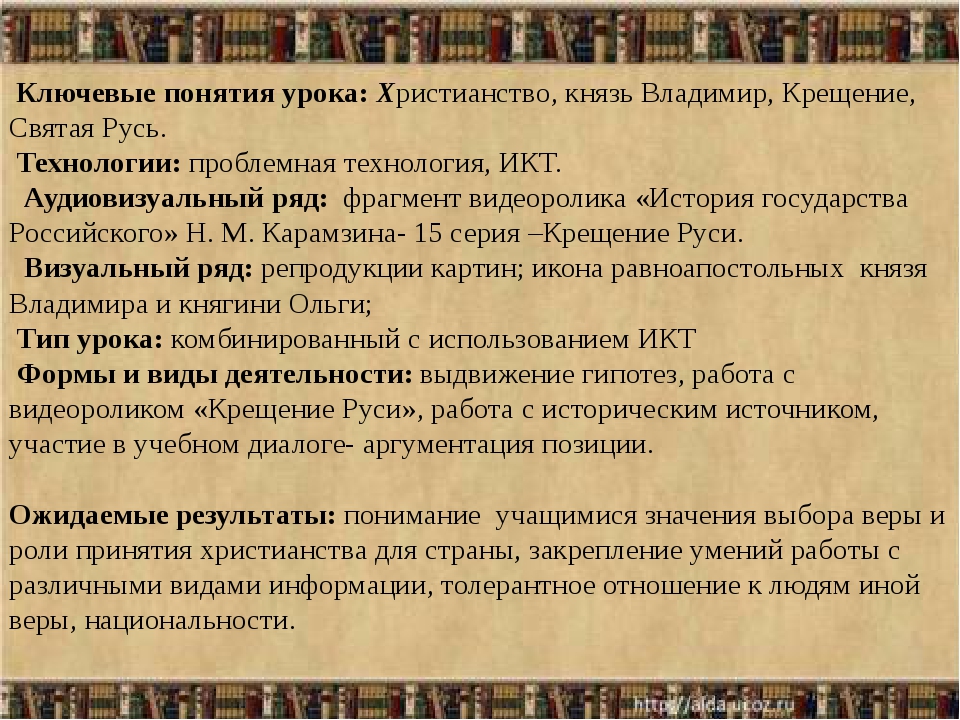 Ключевые понятия урока: Христианство, князь Владимир, Крещение, Святая Русь.

Технологии: проблемная технология, ИКТ.

Аудиовизуальный ряд: фрагмент видеоролика «История государства Российского» Н. М. Карамзина- 15 серия –Крещение Руси.

Визуальный ряд: репродукции картин; икона равноапостольных князя Владимира и княгини Ольги;

Тип урока: комбинированный с использованием ИКТ

Формы и виды деятельности: выдвижение гипотез, работа с видеороликом «Крещение Руси», работа с историческим источником, участие в учебном диалоге- аргументация позиции.

Ожидаемые результаты: понимание учащимися значения выбора веры и роли принятия христианства для страны, закрепление умений работы с различными видами информации, толерантное отношение к людям иной веры, национальности.

http://aida.ucoz.ru